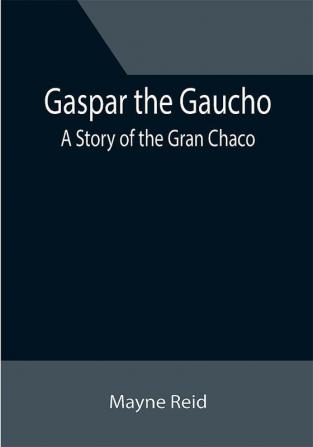 Gaspar the Gaucho

A Story of the Gran Chaco

Mayne Reid